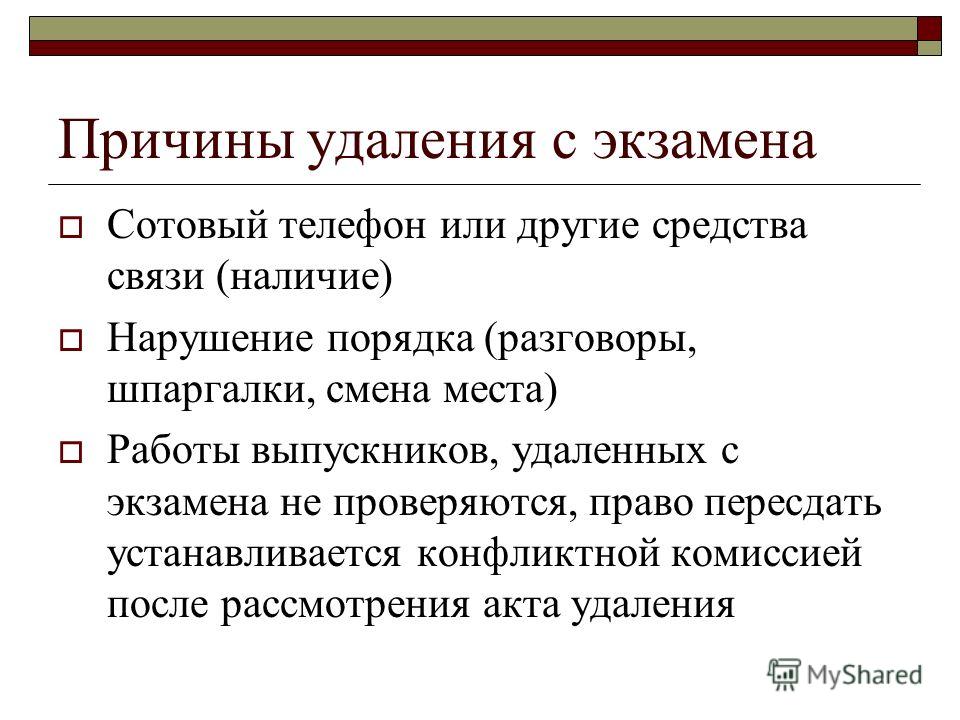 Причины удаления с экзамена

Сотовый телефон или другие средства связи (наличие)

Нарушение порядка (разговоры, шпаргалки, смена места)

Работы выпускников, удаленных с экзамена не проверяются, право пересдать устанавливается конфликтной комиссией после рассмотрения акта удаления

MyShared